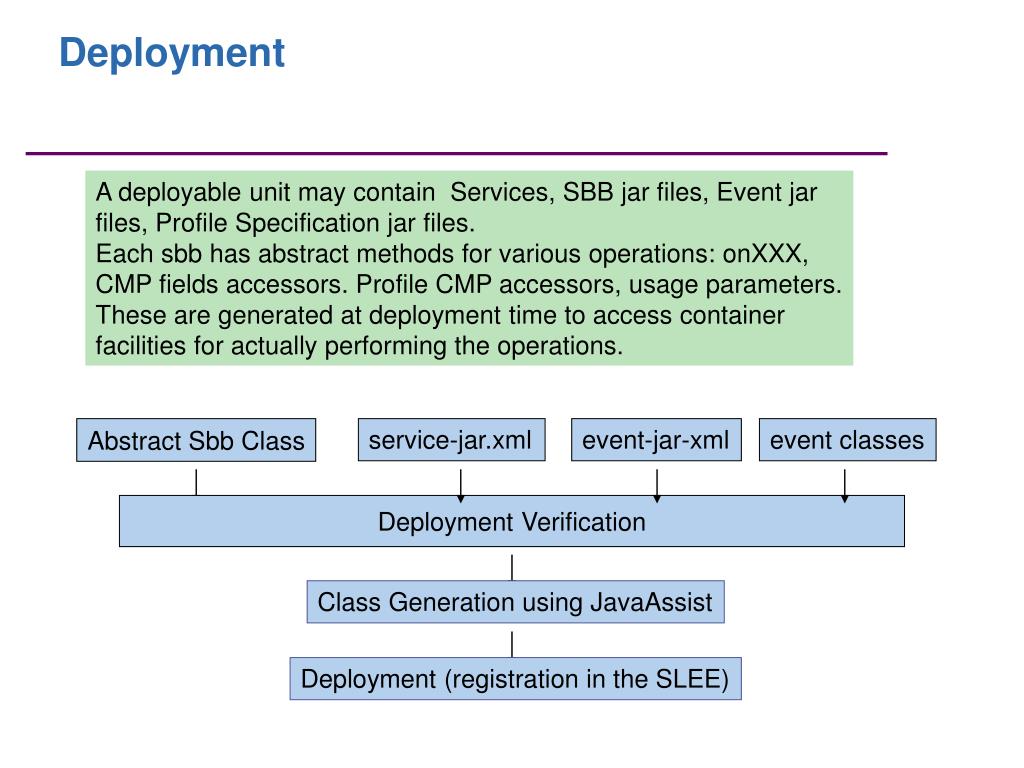 Deployment

A deployable unit may contain  Services, SBB jar files, Event jar files, Profile Specification jar files.
Each sbb has abstract methods for various operations: onXXX, CMP fields accessors. Profile CMP accessors, usage parameters. These are generated at deployment time to access container facilities for actually performing the operations.

Abstract Sbb Class

service-jar.xml

event-jar-xml

event classes

Deployment Verification

Class Generation using JavaAssist

Deployment (registration in the SLEE)